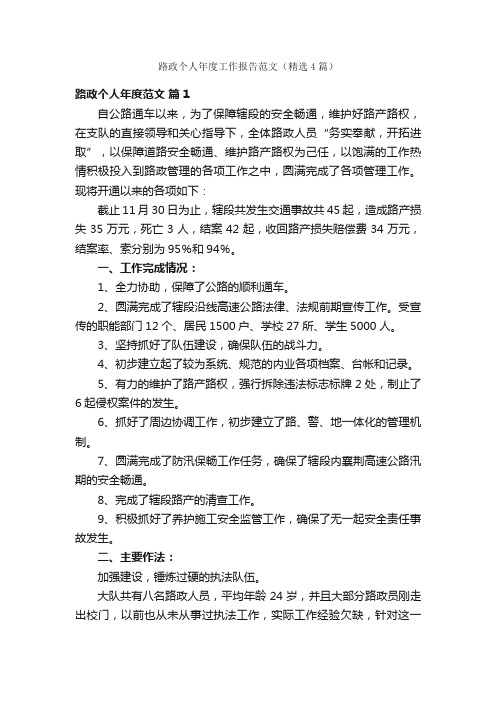 路政个人年度工作报告范文（精选4篇）

路政个人年度范文 篇1

自公路通车以来，为了保障辖段的安全畅通，维护好路产路权，在支队的直接领导和关心指导下，全体路政人员“务实奉献，开拓进取”，以保障道路安全畅通、维护路产路权为己任，以饱满的工作热情积极投入到路政管理的各项工作之中，圆满完成了各项管理工作。现将开通以来的各项如下：

截止11月30日为止，辖段共发生交通事故共45起，造成路产损失35万元，死亡3人，结案42起，收回路产损失赔偿费34万元，结案率、索分别为95%和94%。

一、工作完成情况：

1、全力协助，保障了公路的顺利通车。

2、圆满完成了辖段沿线高速公路法律、法规前期宣传工作。受宣传的职能部门12个、居民1500户、学校27所、学生5000人。

3、坚持抓好了队伍建设，确保队伍的战斗力。

4、初步建立起了较为系统、规范的内业各项档案、台帐和记录。

5、有力的维护了路产路权，强行拆除违法标志标牌2处，制止了6起侵权案件的发生。

6、抓好了周边协调工作，初步建立了路、警、地一体化的管理机制。

7、圆满完成了防汛保畅工作任务，确保了辖段内襄荆高速公路汛期的安全畅通。

8、完成了辖段路产的清查工作。

9、积极抓好了养护施工安全监管工作，确保了无一起安全责任事故发生。

二、主要作法：

加强建设，锤炼过硬的执法队伍。

大队共有八名路政人员，平均年龄24岁，并且大部分路政员刚走出校门，以前也从未从事过执法工作，实际工作经验欠缺，针对这一